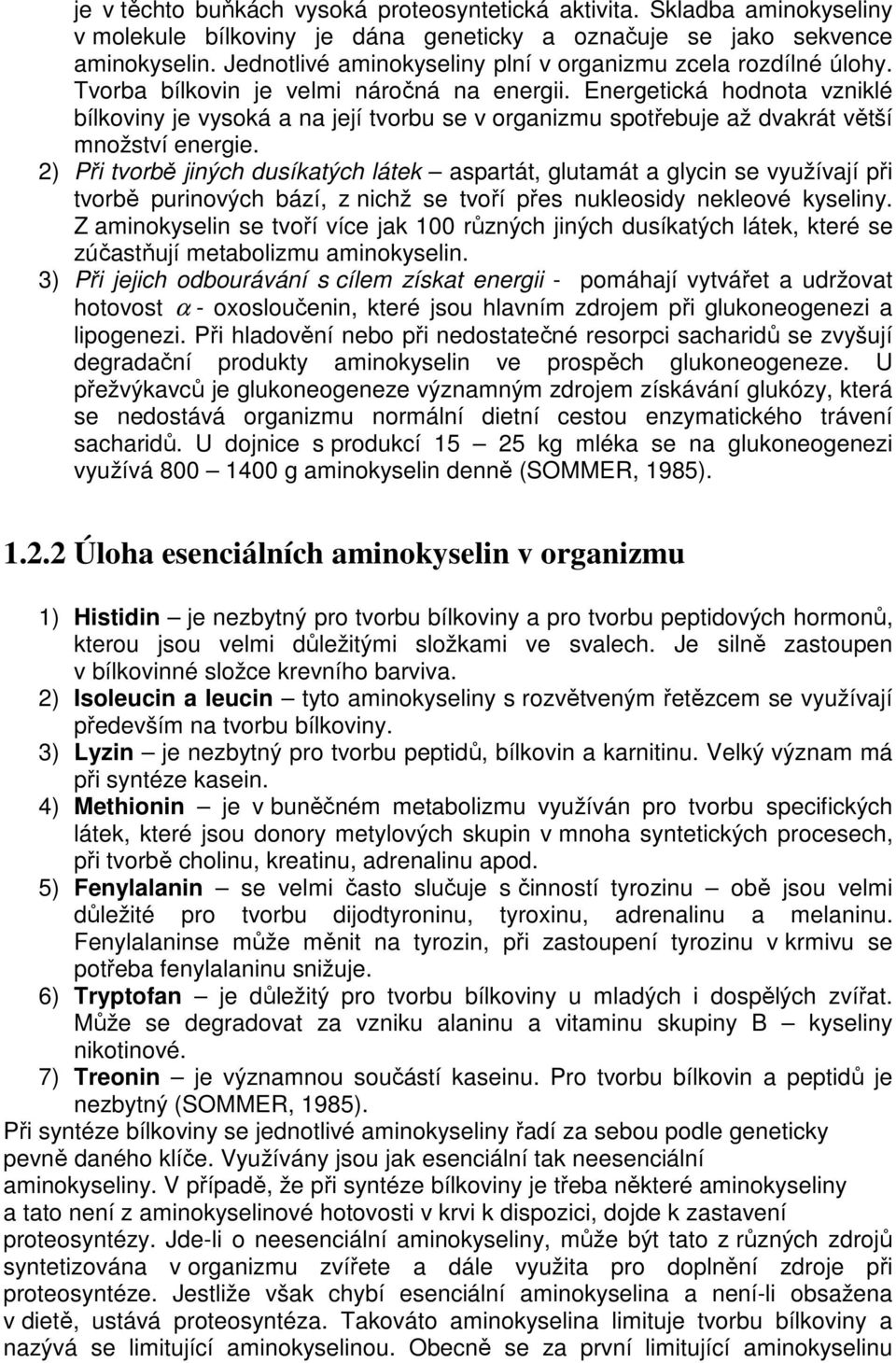 je v těchto buňkách vysoká proteosyntetická aktivita. Skladba aminokyseliny v molekule bílkoviny je dána geneticky a označuje se jako sekvence aminokyselin. Jednotlivé aminokyseliny plní v organizmu zcela rozdílné úlohy. Tvorba bílkovin je velmi náročná na energii. Energetická hodnota vzniklé bílkoviny je vysoká a na její tvorbu se v organizmu spotřebuje až dvakrát větší množství energie.

2) Při tvorbě jiných dusíkatých látek – aspartát, glutamát a glycin se využívají při tvorbě purinových bází, z nichž se tvoří přes nukleosidy nekleové kyseliny. Z aminokyselin se tvoří více jak 100 různých jiných dusíkatých látek, které se zúčastňují metabolizmu aminokyselin.

3) Při jejich odbourávání s cílem získat energii - pomáhají vytvářet a udržovat hotovost $\alpha$ - oxosloučenin, které jsou hlavním zdrojem při glukoneogenezi a lipogenezi. Při hladovění nebo při nedostatečné resorpci sacharidů se zvyšují degradační produkty aminokyselin ve prospěch glukoneogeneze. U přežvýkavců je glukoneogeneze významným zdrojem získávání glukózy, která se nedostává organizmu normální dietní cestou enzymatického trávení sacharidů. U dojnice s produkcí 15 – 25 kg mléka se na glukoneogenezi využívá 800 – 1400 g aminokyselin denně (SOMMER, 1985).

1.2.2 Úloha esenciálních aminokyselin v organizmu

1) Histidin – je nezbytný pro tvorbu bílkoviny a pro tvorbu peptidových hormonů, kterou jsou velmi důležitými složkami ve svalech. Je silně zastoupen v bílkovinné složce krevního barviva.

2) Isoleucin a leucin – tyto aminokyseliny s rozvětveným řetězcem se využívají především na tvorbu bílkoviny.

3) Lyzin – je nezbytný pro tvorbu peptidů, bílkovin a karnitinu. Velký význam má při syntéze kasein.

4) Methionin – je v buněčném metabolizmu využíván pro tvorbu specifických látek, které jsou donory metylových skupin v mnoha syntetických procesech, při tvorbě cholinu, kreatinu, adrenalinu apod.

5) Fenylalanin – se velmi často slučuje s činností tyrozinu – obě jsou velmi důležité pro tvorbu dijodtyroninu, tyroxinu, adrenalinu a melaninu. Fenylalaninse může měnit na tyrozin, při zastoupení tyrozinu v krmivu se potřeba fenylalaninu snižuje.

6) Tryptofan – je důležitý pro tvorbu bílkoviny u mladých i dospělých zvířat. Může se degradovat za vzniku alaninu a vitaminu skupiny B – kyseliny nikotinové.

7) Treonin – je významnou součástí kaseinu. Pro tvorbu bílkovin a peptidů je nezbytný (SOMMER, 1985).

Při syntéze bílkoviny se jednotlivé aminokyseliny řadí za sebou podle geneticky pevně daného klíče. Využívány jsou jak esenciální tak neesenciální aminokyseliny. V případě, že při syntéze bílkoviny je třeba některé aminokyseliny a tato není z aminokyselinové hotovosti v krvi k dispozici, dojde k zastavení proteosyntézy. Jde-li o neesenciální aminokyseliny, může být tato z různých zdrojů syntetizována v organizmu zvířete a dále využita pro doplnění zdroje při proteosyntéze. Jestliže však chybí esenciální aminokyselina a není-li obsažena v dietě, ustává proteosyntéza. Takováto aminokyselina limituje tvorbu bílkoviny a nazývá se limitující aminokyselinou. Obecně se za první limitující aminokyselinu